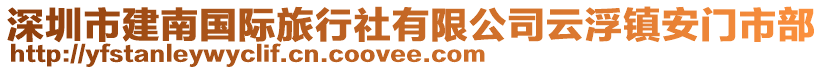 深圳市建南国际旅行社有限公司云浮镇安门市部
http://yfstanleywyclif.cn.coovee.com